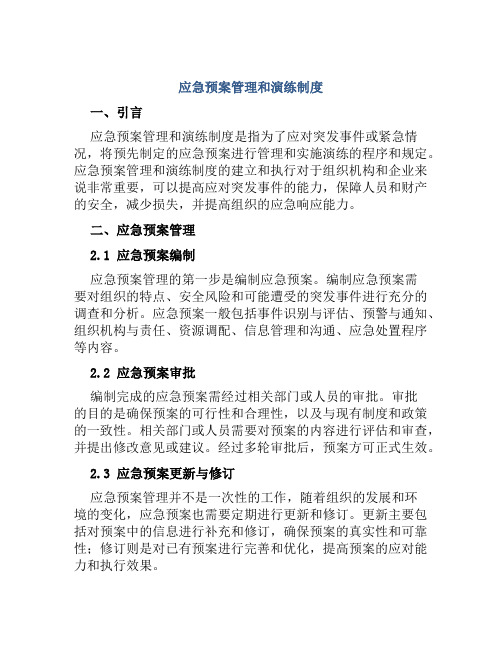 应急预案管理和演练制度

一、引言

应急预案管理和演练制度是指为了应对突发事件或紧急情况，将预先制定的应急预案进行管理和实施演练的程序和规定。应急预案管理和演练制度的建立和执行对于组织机构和企业来说非常重要，可以提高应对突发事件的能力，保障人员和财产的安全，减少损失，并提高组织的应急响应能力。

二、应急预案管理

2.1 应急预案编制

应急预案管理的第一步是编制应急预案。编制应急预案需要对组织的特点、安全风险和可能遭受的突发事件进行充分的调查和分析。应急预案一般包括事件识别与评估、预警与通知、组织机构与责任、资源调配、信息管理和沟通、应急处置程序等内容。

2.2 应急预案审批

编制完成的应急预案需经过相关部门或人员的审批。审批的目的是确保预案的可行性和合理性，以及与现有制度和政策的一致性。相关部门或人员需要对预案的内容进行评估和审查，并提出修改意见或建议。经过多轮审批后，预案方可正式生效。

2.3 应急预案更新与修订

应急预案管理并不是一次性的工作，随着组织的发展和环境的变化，应急预案也需要定期进行更新和修订。更新主要包括对预案中的信息进行补充和修订，确保预案的真实性和可靠性；修订则是对已有预案进行完善和优化，提高预案的应对能力和执行效果。